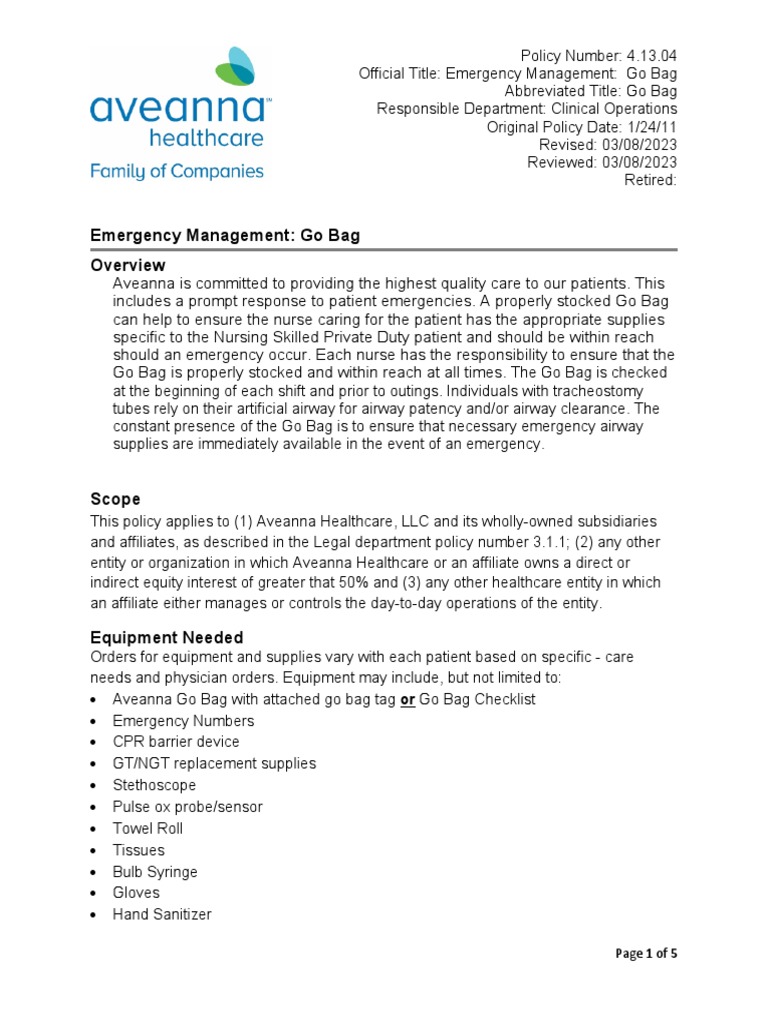 aveanna™ healthcare
Family of Companies

Policy Number: 4.13.04
Official Title: Emergency Management: Go Bag
Abbreviated Title: Go Bag
Responsible Department: Clinical Operations
Original Policy Date: 1/24/11
Revised: 03/08/2023
Reviewed: 03/08/2023
Retired:

Emergency Management: Go Bag

Overview
Aveanna is committed to providing the highest quality care to our patients. This includes a prompt response to patient emergencies. A properly stocked Go Bag can help to ensure the nurse caring for the patient has the appropriate supplies specific to the Nursing Skilled Private Duty patient and should be within reach should an emergency occur. Each nurse has the responsibility to ensure that the Go Bag is properly stocked and within reach at all times. The Go Bag is checked at the beginning of each shift and prior to outings. Individuals with tracheostomy tubes rely on their artificial airway for airway patency and/or airway clearance. The constant presence of the Go Bag is to ensure that necessary emergency airway supplies are immediately available in the event of an emergency.

Scope
This policy applies to (1) Aveanna Healthcare, LLC and its wholly-owned subsidiaries and affiliates, as described in the Legal department policy number 3.1.1; (2) any other entity or organization in which Aveanna Healthcare or an affiliate owns a direct or indirect equity interest of greater that 50% and (3) any other healthcare entity in which an affiliate either manages or controls the day-to-day operations of the entity.

Equipment Needed
Orders for equipment and supplies vary with each patient based on specific - care needs and physician orders. Equipment may include, but not limited to:
• Aveanna Go Bag with attached go bag tag or Go Bag Checklist
• Emergency Numbers
• CPR barrier device
• GT/NGT replacement supplies
• Stethoscope
• Pulse ox probe/sensor
• Towel Roll
• Tissues
• Bulb Syringe
• Gloves
• Hand Sanitizer

Page 1 of 5